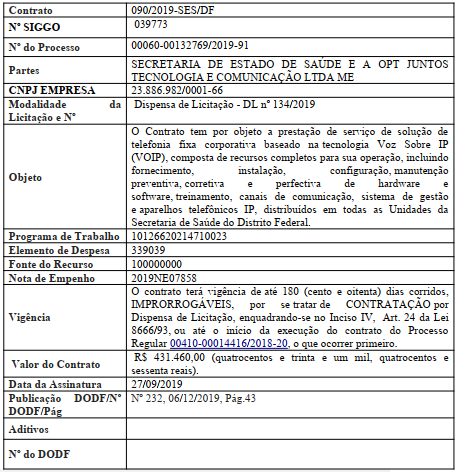 | Contrato | 090/2019-SES/DF |
|---|---|
| Nº SIGGO | 039773 |
| Nº do Processo | 00060-00132769/2019-91 |
| Partes | SECRETARIA DE ESTADO DE SAÚDE E A OPT JUNTOS TECNOLOGIA E COMUNICAÇÃO LTDA ME |
| CNPJ EMPRESA | 23.886.982/0001-66 |
| Modalidade da Licitação e Nº | Dispensa de Licitação - DL nº 134/2019 |
| Objeto | O Contrato tem por objeto a prestação de serviço de solução de telefonia fixa corporativa baseado na tecnologia Voz Sobre IP (VOIP), composta de recursos completos para sua operação, incluindo fornecimento, instalação, configuração, manutenção preventiva, corretiva e perfectiva de hardware e software, treinamento, canais de comunicação, sistema de gestão e aparelhos telefônicos IP, distribuídos em todas as Unidades da Secretaria de Saúde do Distrito Federal. |
| Programa de Trabalho | 10126620214710023 |
| Elemento de Despesa | 339039 |
| Fonte do Recurso | 100000000 |
| Nota de Empenho | 2019NE07858 |
| Vigência | O contrato terá vigência de até 180 (cento e oitenta) dias corridos, IMPRORROGÁVEIS, por se tratar de CONTRATAÇÃO por Dispensa de Licitação, enquadrando-se no Inciso IV, Art. 24 da Lei 8666/93, ou até o início da execução do contrato do Processo Regular 00410-00014416/2018-20, o que ocorrer primeiro. |
| Valor do Contrato | R$ 431.460,00 (quatrocentos e trinta e um mil, quatrocentos e sessenta reais). |
| Data da Assinatura | 27/09/2019 |
| Publicação DODF/Nº DODF/Pág | Nº 232, 06/12/2019, Pág.43 |
| Aditivos | |
| Nº do DODF | |